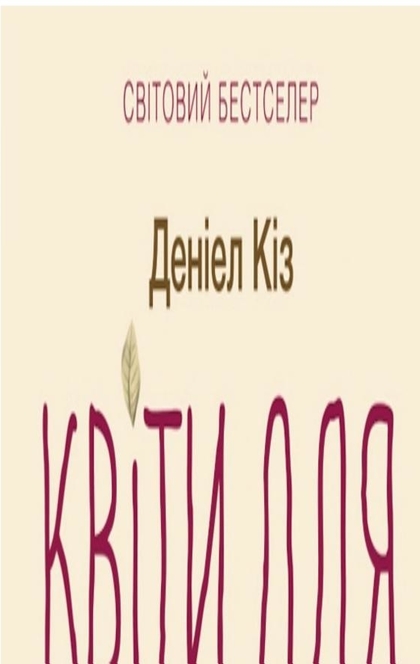 СВІТОВИЙ БЕСТСЕЛЕР

Деніел Кіз

КВІТИ ДЛЯ